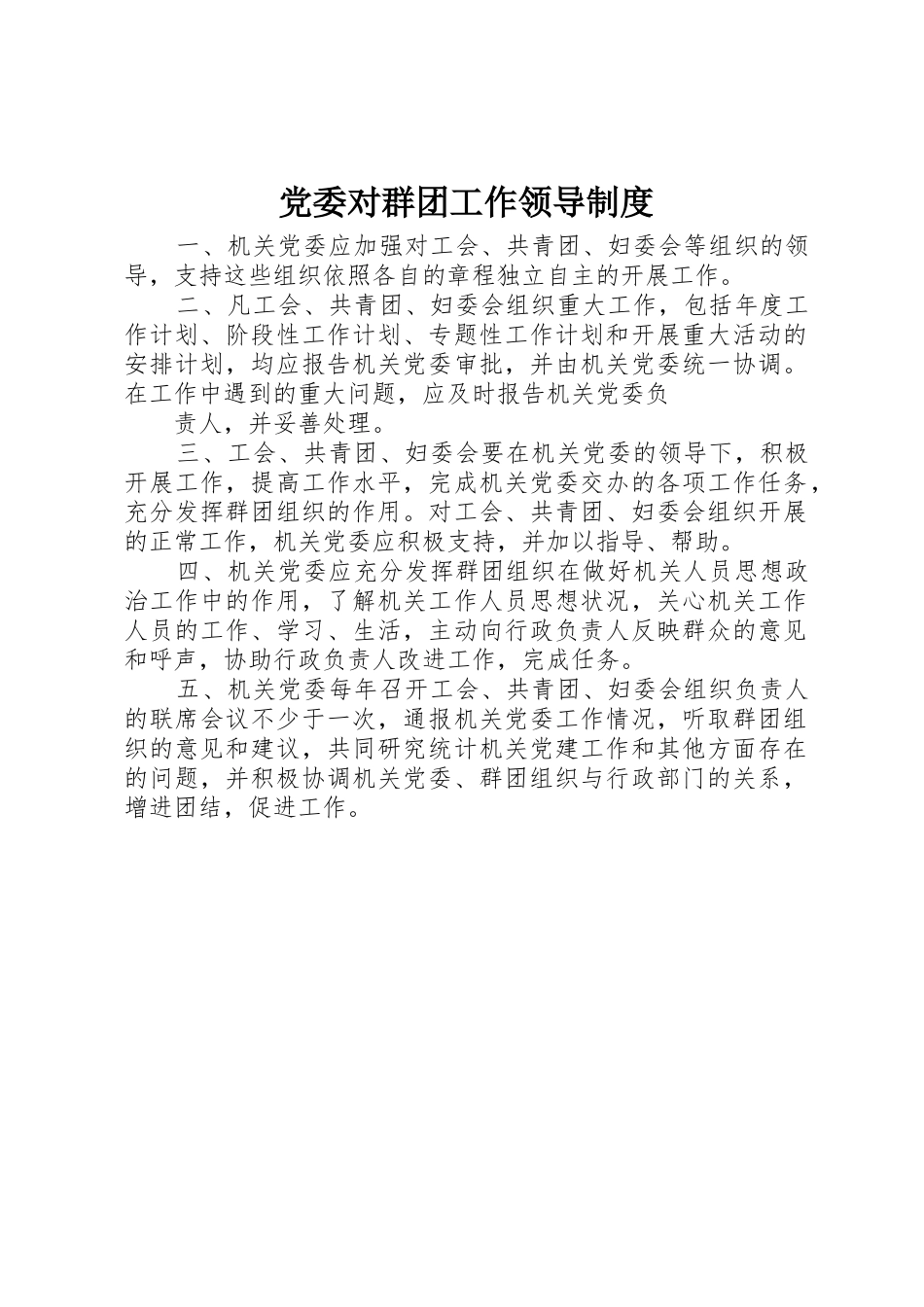 党委对群团工作领导制度

一、机关党委应加强对工会、共青团、妇委会等组织的领导，支持这些组织依照各自的章程独立自主的开展工作。

二、凡工会、共青团、妇委会组织重大工作，包括年度工作计划、阶段性工作计划、专题性工作计划和开展重大活动的安排计划，均应报告机关党委审批，并由机关党委统一协调。在工作中遇到的重大问题，应及时报告机关党委负

责人，并妥善处理。

三、工会、共青团、妇委会要在机关党委的领导下，积极开展工作，提高工作水平，完成机关党委交办的各项工作任务，充分发挥群团组织的作用。对工会、共青团、妇委会组织开展的正常工作，机关党委应积极支持，并加以指导、帮助。

四、机关党委应充分发挥群团组织在做好机关人员思想政治工作中的作用，了解机关工作人员思想状况，关心机关工作人员的工作、学习、生活，主动向行政负责人反映群众的意见和呼声，协助行政负责人改进工作，完成任务。

五、机关党委每年召开工会、共青团、妇委会组织负责人的联席会议不少于一次，通报机关党委工作情况，听取群团组织的意见和建议，共同研究统计机关党建工作和其他方面存在的问题，并积极协调机关党委、群团组织与行政部门的关系，增进团结，促进工作。